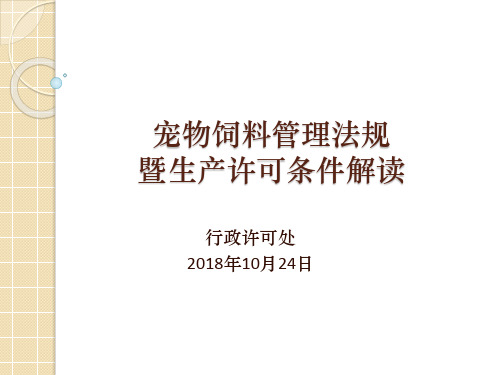 宠物饲料管理法规
暨生产许可条件解读

行政许可处
2018年10月24日